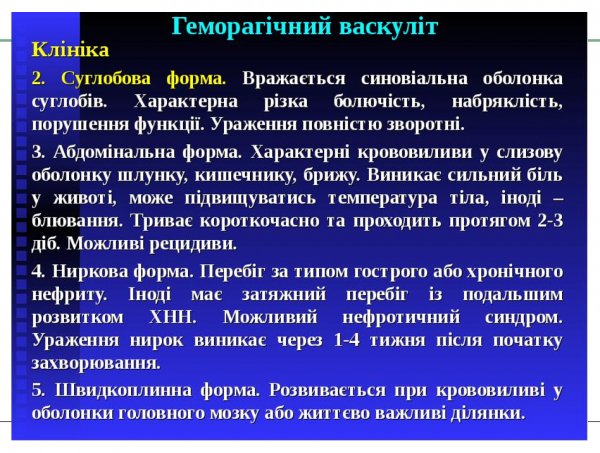 Геморагічний васкуліт

Клініка

2. Суглобова форма. Вражається синовіальна оболонка суглобів. Характерна різка болючість, набряклість, порушення функції. Ураження повністю зворотні.

3. Абдомінальна форма. Характерні крововиливи у слизову оболонку шлунку, кишечнику, брижу. Виникає сильний біль у животі, може підвищуватись температура тіла, іноді – блювання. Триває короткочасно та проходить протягом 2-3 діб. Можливі рецидиви.

4. Ниркова форма. Перебіг за типом гострого або хронічного нефриту. Іноді має затяжний перебіг із подальшим розвитком ХНН. Можливий нефротичний синдром. Ураження нирок виникає через 1-4 тижня після початку захворювання.

5. Швидкоплинна форма. Розвивається при крововиливі у оболонки головного мозку або життєво важливі ділянки.